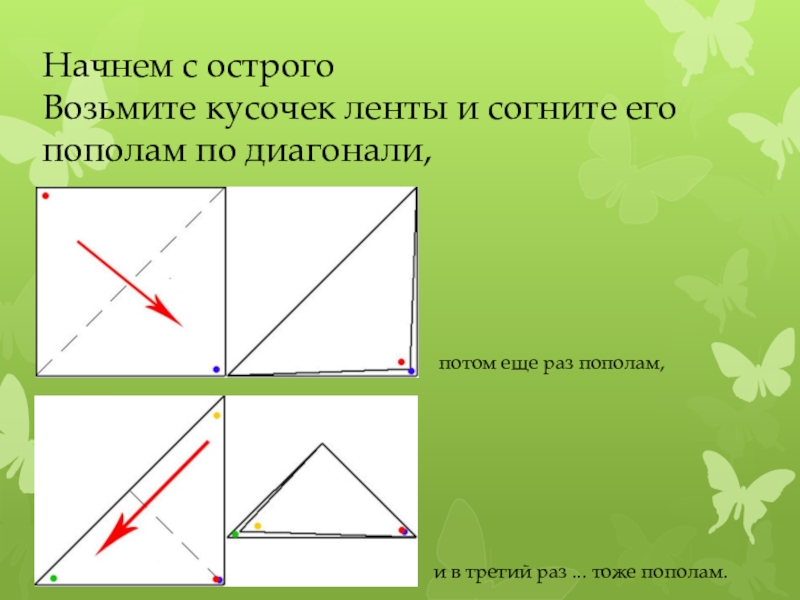 Начнем с острого
Возьмите кусочек ленты и согните его пополам по диагонали,

потом еще раз пополам,

и в третий раз ... тоже пополам.